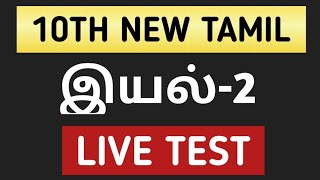 10TH NEW TAMIL

இயல்-2

LIVE TEST